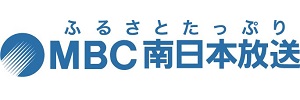 ふるさとたっぷり
MBC南日本放送